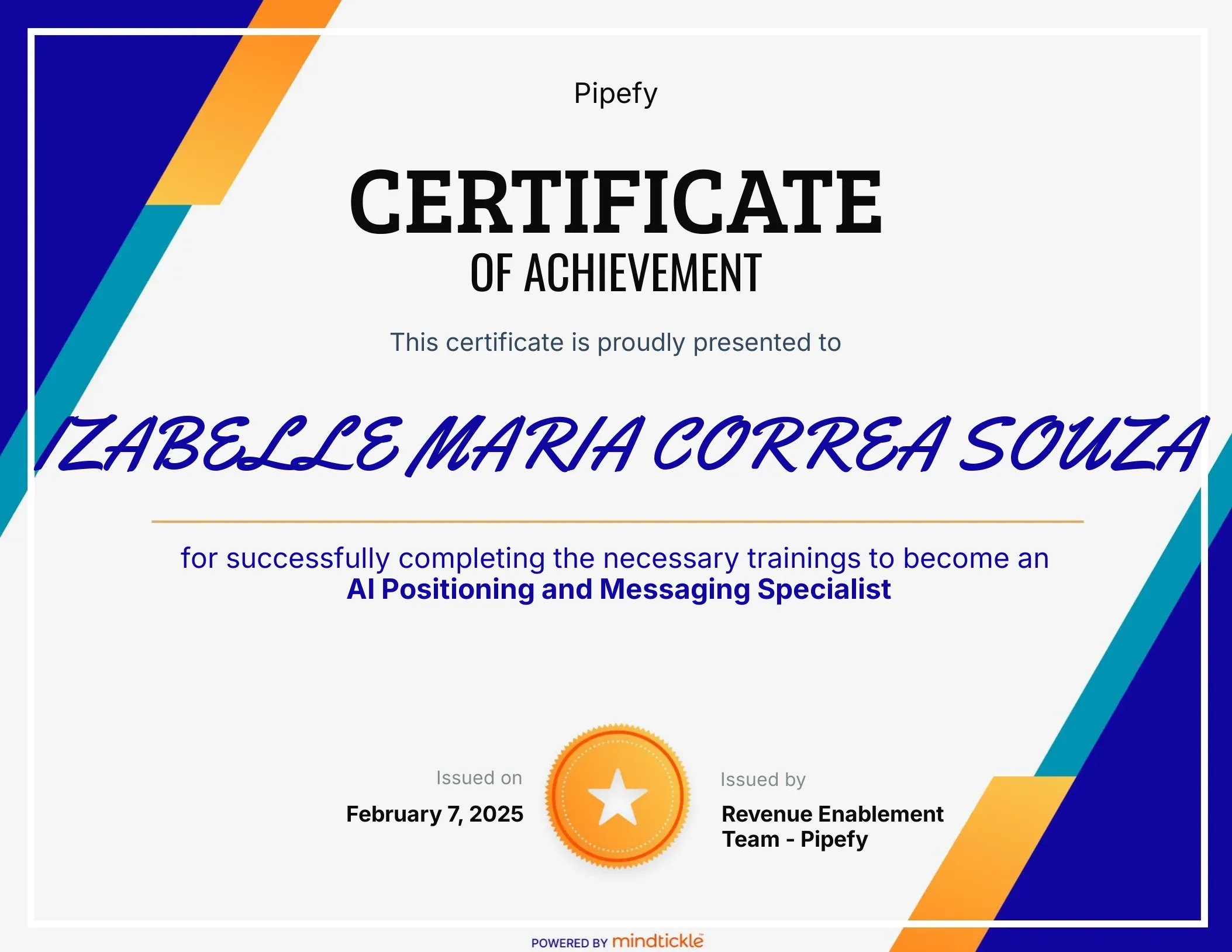 Pipefy

CERTIFICATE
OF ACHIEVEMENT

This certificate is proudly presented to

IZABELLE MARIA CORREA SOUZA

for successfully completing the necessary trainings to become an AI Positioning and Messaging Specialist

Issued on
February 7, 2025

Issued by
Revenue Enablement Team - Pipefy

POWERED BY mindtickle